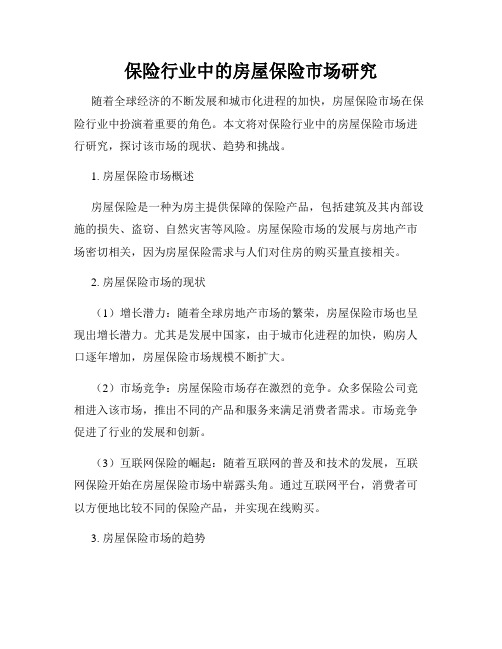 保险行业中的房屋保险市场研究

随着全球经济的不断发展和城市化进程的加快，房屋保险市场在保险行业中扮演着重要的角色。本文将对保险行业中的房屋保险市场进行研究，探讨该市场的现状、趋势和挑战。

1. 房屋保险市场概述

房屋保险是一种为房主提供保障的保险产品，包括建筑及其内部设施的损失、盗窃、自然灾害等风险。房屋保险市场的发展与房地产市场密切相关，因为房屋保险需求与人们对住房的购买量直接相关。

2. 房屋保险市场的现状

（1）增长潜力：随着全球房地产市场的繁荣，房屋保险市场也呈现出增长潜力。尤其是发展中国家，由于城市化进程的加快，购房人口逐年增加，房屋保险市场规模不断扩大。

（2）市场竞争：房屋保险市场存在激烈的竞争。众多保险公司竞相进入该市场，推出不同的产品和服务来满足消费者需求。市场竞争促进了行业的发展和创新。

（3）互联网保险的崛起：随着互联网的普及和技术的发展，互联网保险开始在房屋保险市场中崭露头角。通过互联网平台，消费者可以方便地比较不同的保险产品，并实现在线购买。

3. 房屋保险市场的趋势